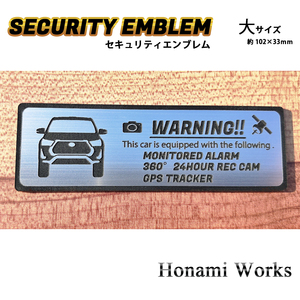 SECURITY EMBLEM
セキュリティエンブレム

大サイズ
約 102×33mm

WARNING!!
This car is equipped with the following .
MONITORED ALARM
360° 24HOUR REC CAM
GPS TRACKER

Honami Works